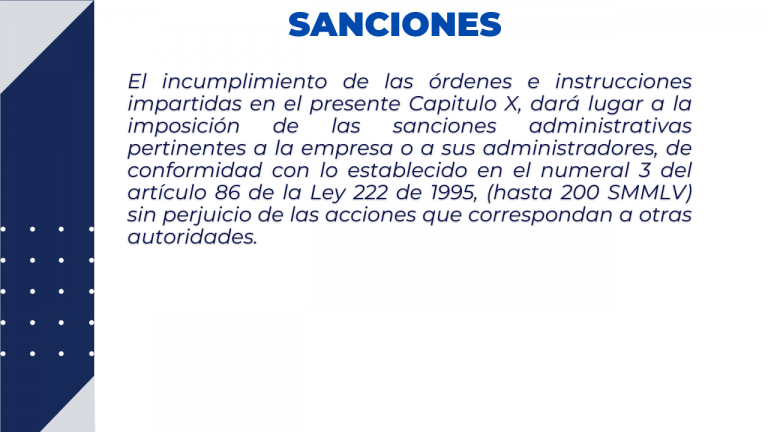 SANCIONES

El incumplimiento de las órdenes e instrucciones impartidas en el presente Capitulo X, dará lugar a la imposición de las sanciones administrativas pertinentes a la empresa o a sus administradores, de conformidad con lo establecido en el numeral 3 del artículo 86 de la Ley 222 de 1995, (hasta 200 SMMLV) sin perjuicio de las acciones que correspondan a otras autoridades.